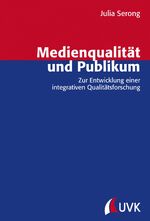 Julia Serong

Medienqualität und Publikum

Zur Entwicklung einer integrativen Qualitätsforschung

UVK